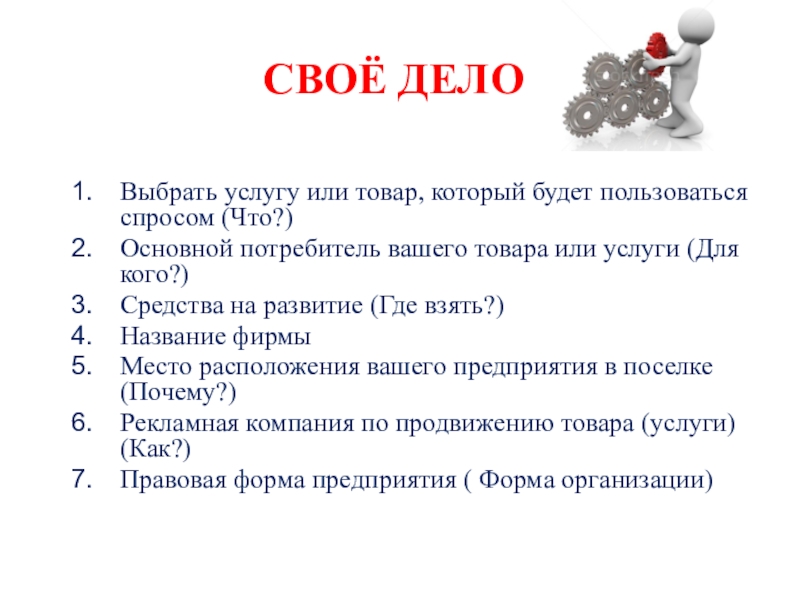 СВОЁ ДЕЛО

1. Выбрать услугу или товар, который будет пользоваться спросом (Что?)
2. Основной потребитель вашего товара или услуги (Для кого?)
3. Средства на развитие (Где взять?)
4. Название фирмы
5. Место расположения вашего предприятия в поселке (Почему?)
6. Рекламная компания по продвижению товара (услуги) (Как?)
7. Правовая форма предприятия ( Форма организации)